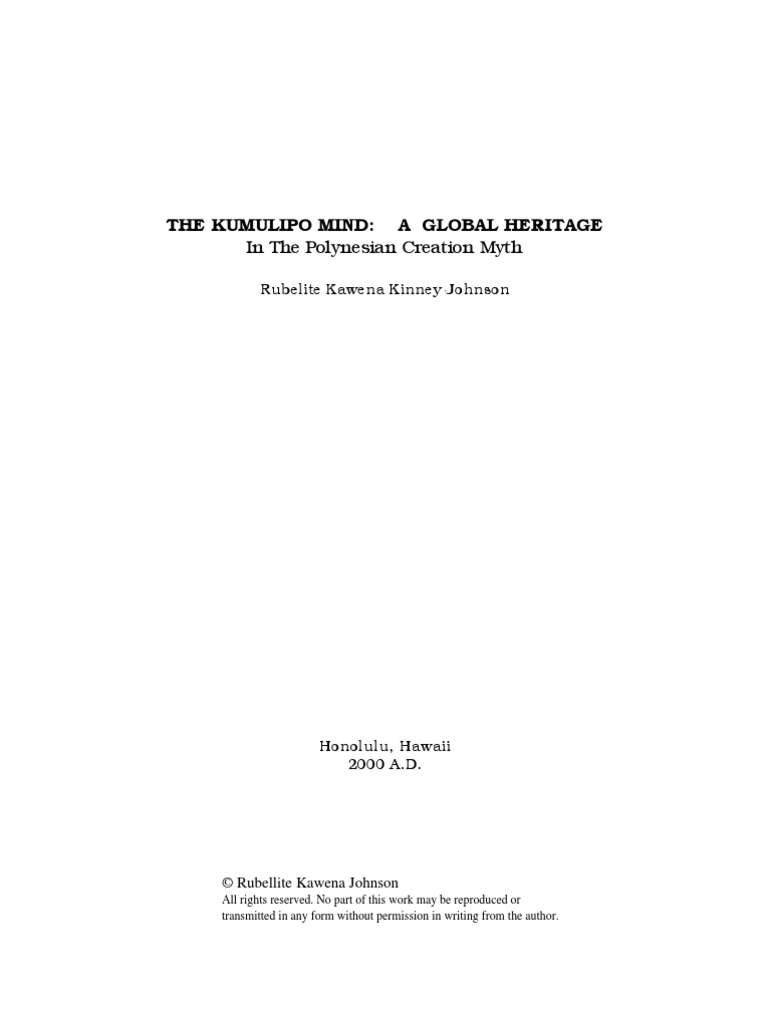 THE KUMULIPO MIND: A GLOBAL HERITAGE
In The Polynesian Creation Myth

Rubelite Kawena Kinney-Johnson

Honolulu, Hawaii
2000 A.D.

© Rubellite Kawena Johnson
All rights reserved. No part of this work may be reproduced or transmitted in any form without permission in writing from the author.